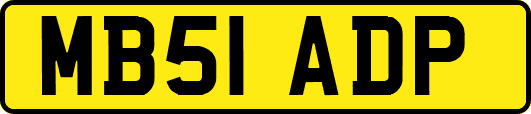 MB51 ADP